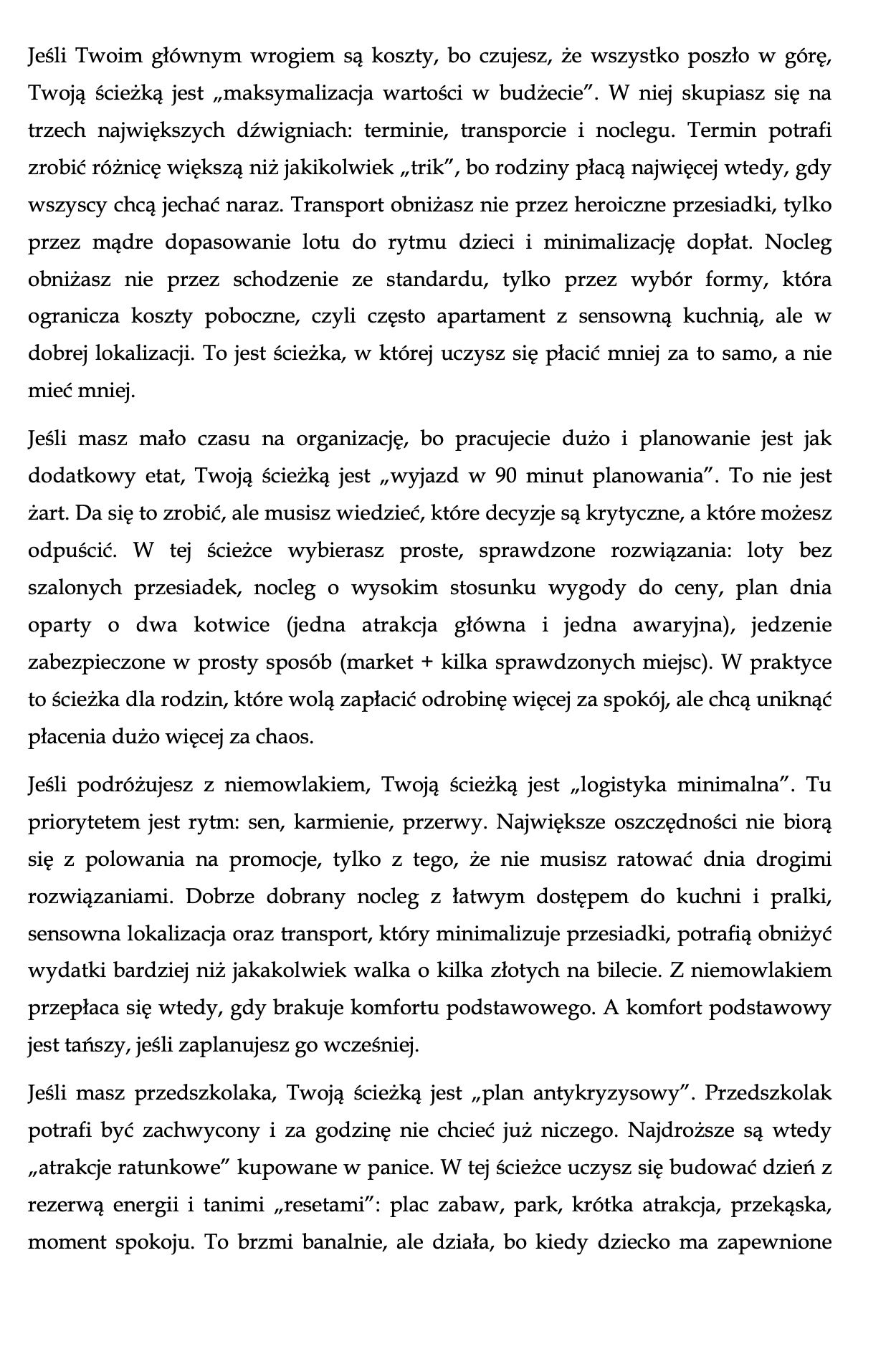 Jeśli Twoim głównym wrogiem są koszty, bo czujesz, że wszystko poszło w górę, Twoją ścieżką jest „maksymalizacja wartości w budżecie”. W niej skupiasz się na trzech największych dźwigniach: terminie, transporcie i noclegu. Termin potrafi zrobić różnicę większą niż jakikolwiek „trik”, bo rodziny płacą najwięcej wtedy, gdy wszyscy chcą jechać naraz. Transport obniżasz nie przez heroiczne przesiadki, tylko przez mądre dopasowanie lotu do rytmu dzieci i minimalizację dopłat. Nocleg obniżasz nie przez schodzenie ze standardu, tylko przez wybór formy, która ogranicza koszty poboczne, czyli często apartament z sensowną kuchnią, ale w dobrej lokalizacji. To jest ścieżka, w której uczysz się płacić mniej za to samo, a nie mieć mniej.

Jeśli masz mało czasu na organizację, bo pracujecie dużo i planowanie jest jak dodatkowy etat, Twoją ścieżką jest „wyjazd w 90 minut planowania”. To nie jest żart. Da się to zrobić, ale musisz wiedzieć, które decyzje są krytyczne, a które możesz odpuścić. W tej ścieżce wybierasz proste, sprawdzone rozwiązania: loty bez szalonych przesiadek, nocleg o wysokim stosunku wygody do ceny, plan dnia oparty o dwa kotwice (jedna atrakcja główna i jedna awaryjna), jedzenie zabezpieczone w prosty sposób (market + kilka sprawdzonych miejsc). W praktyce to ścieżka dla rodzin, które wolą zapłacić odrobinę więcej za spokój, ale chcą uniknąć płacenia dużo więcej za chaos.

Jeśli podróżujesz z niemowlakiem, Twoją ścieżką jest „logistyka minimalna”. Tu priorytetem jest rytm: sen, karmienie, przerwy. Największe oszczędności nie biorą się z polowania na promocje, tylko z tego, że nie musisz ratować dnia drogimi rozwiązaniami. Dobrze dobrany nocleg z łatwym dostępem do kuchni i pralki, sensowna lokalizacja oraz transport, który minimalizuje przesiadki, potrafią obniżyć wydatki bardziej niż jakakolwiek walka o kilka złotych na bilecie. Z niemowlakiem przepłaca się wtedy, gdy brakuje komfortu podstawowego. A komfort podstawowy jest tańszy, jeśli zaplanujesz go wcześniej.

Jeśli masz przedszkolaka, Twoją ścieżką jest „plan antykryzysowy”. Przedszkolak potrafi być zachwycony i za godzinę nie chcieć już niczego. Najdroższe są wtedy „atrakcje ratunkowe” kupowane w panice. W tej ścieżce uczysz się budować dzień z rezerwą energii i tanimi „resetami”: plac zabaw, park, krótka atrakcja, przekąska, moment spokoju. To brzmi banalnie, ale działa, bo kiedy dziecko ma zapewnione